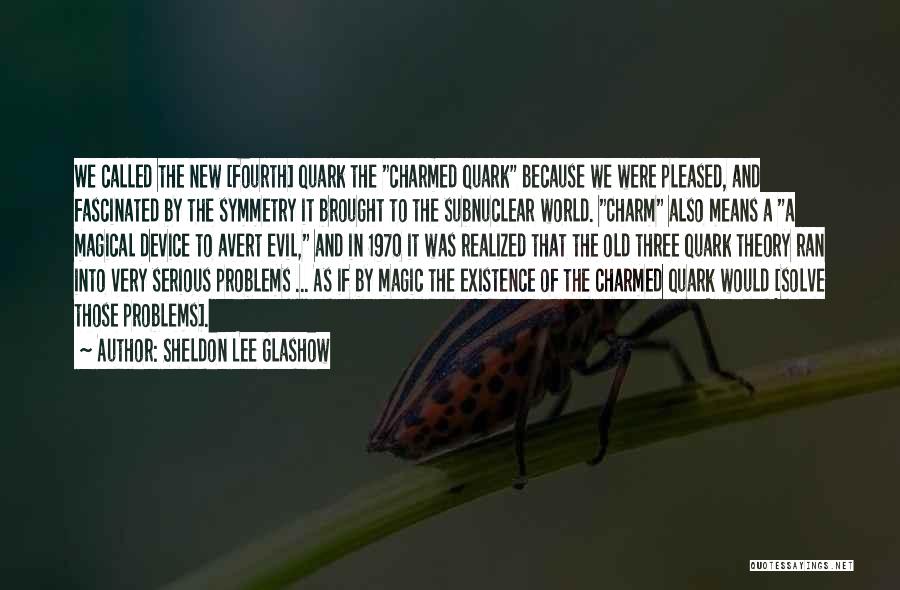 WE CALLED THE NEW [FOURTH] QUARK THE "CHARMED QUARK" BECAUSE WE WERE PLEASED, AND FASCINATED BY THE SYMMETRY IT BROUGHT TO THE SUBNUCLEAR WORLD. "CHARM" ALSO MEANS A "A MAGICAL DEVICE TO AVERT EVIL," AND IN 1970 IT WAS REALIZED THAT THE OLD THREE QUARK THEORY RAN INTO VERY SERIOUS PROBLEMS ... AS IF BY MAGIC THE EXISTENCE OF THE CHARMED QUARK WOULD [SOLVE THOSE PROBLEMS].

~ AUTHOR: SHELDON LEE GLASHOW

QUOTESSAYINGS.NET